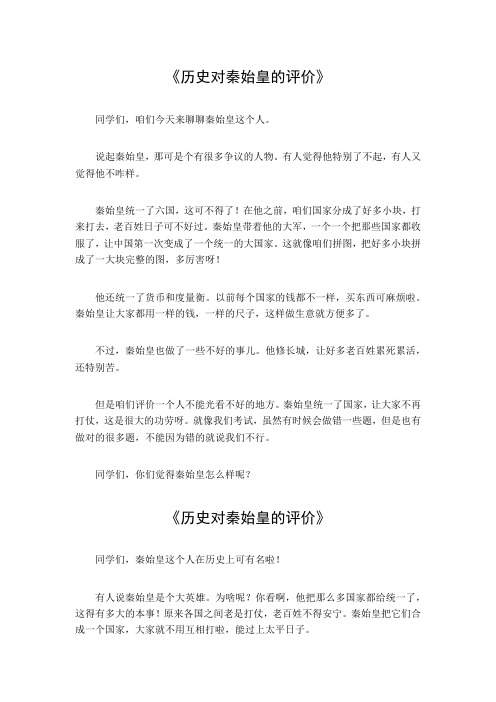 《历史对秦始皇的评价》

同学们，咱们今天来聊聊秦始皇这个人。

说起秦始皇，那可是个有很多争议的人物。有人觉得他特别了不起，有人又觉得他不咋样。

秦始皇统一了六国，这可不得了！在他之前，咱们国家分成了好多小块，打来打去，老百姓日子可不好过。秦始皇带着他的大军，一个一个把那些国家都收服了，让中国第一次变成了一个统一的大国家。这就像咱们拼图，把好多小块拼成了一大块完整的图，多厉害呀！

他还统一了货币和度量衡。以前每个国家的钱都不一样，买东西可麻烦啦。秦始皇让大家都用一样的钱，一样的尺子，这样做生意就方便多了。

不过，秦始皇也做了一些不好的事儿。他修长城，让好多老百姓累死累活，还特别苦。

但是咱们评价一个人不能光看不好的地方。秦始皇统一了国家，让大家不再打仗，这是很大的功劳呀。就像我们考试，虽然有时候会做错一些题，但是也有做对的很多题，不能因为错的就说我们不行。

同学们，你们觉得秦始皇怎么样呢？

《历史对秦始皇的评价》

同学们，秦始皇这个人在历史上可有名啦！

有人说秦始皇是个大英雄。为啥呢？你看啊，他把那么多国家都给统一了，这得有多大的本事！原来各国之间老是打仗，老百姓不得安宁。秦始皇把它们合成一个国家，大家就不用互相打啦，能过上太平日子。